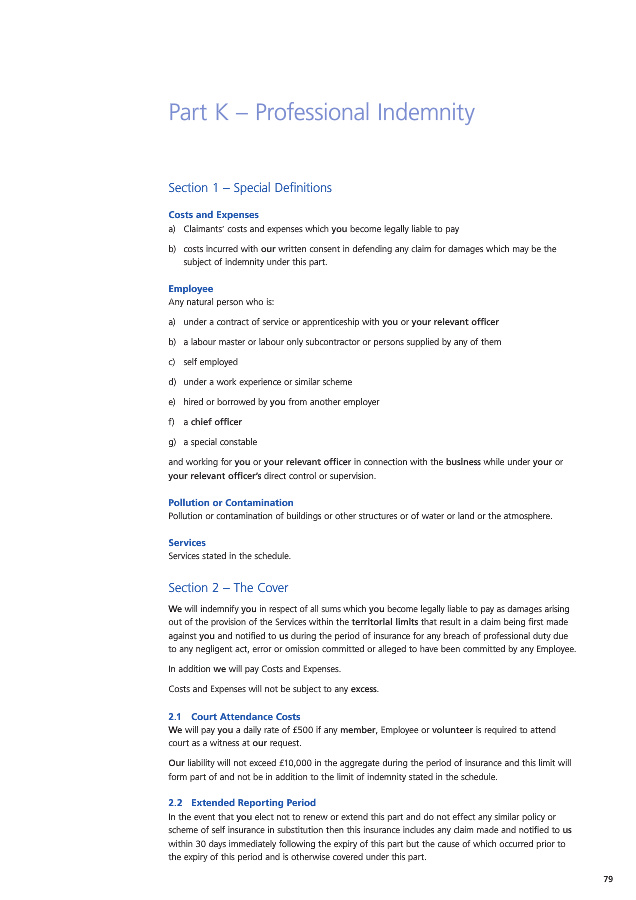 Part K – Professional Indemnity

Section 1 – Special Definitions

Costs and Expenses
a) Claimants' costs and expenses which you become legally liable to pay
b) costs incurred with our written consent in defending any claim for damages which may be the subject of indemnity under this part.

Employee
Any natural person who is:
a) under a contract of service or apprenticeship with you or your relevant officer
b) a labour master or labour only subcontractor or persons supplied by any of them
c) self employed
d) under a work experience or similar scheme
e) hired or borrowed by you from another employer
f) a chief officer
g) a special constable
and working for you or your relevant officer in connection with the business while under your or your relevant officer's direct control or supervision.

Pollution or Contamination
Pollution or contamination of buildings or other structures or of water or land or the atmosphere.

Services
Services stated in the schedule.

Section 2 – The Cover

We will indemnify you in respect of all sums which you become legally liable to pay as damages arising out of the provision of the Services within the territorial limits that result in a claim being first made against you and notified to us during the period of insurance for any breach of professional duty due to any negligent act, error or omission committed or alleged to have been committed by any Employee.

In addition we will pay Costs and Expenses.

Costs and Expenses will not be subject to any excess.

2.1 Court Attendance Costs
We will pay you a daily rate of £500 if any member, Employee or volunteer is required to attend court as a witness at our request.

Our liability will not exceed £10,000 in the aggregate during the period of insurance and this limit will form part of and not be in addition to the limit of indemnity stated in the schedule.

2.2 Extended Reporting Period
In the event that you elect not to renew or extend this part and do not effect any similar policy or scheme of self insurance in substitution then this insurance includes any claim made and notified to us within 30 days immediately following the expiry of this part but the cause of which occurred prior to the expiry of this period and is otherwise covered under this part.

79